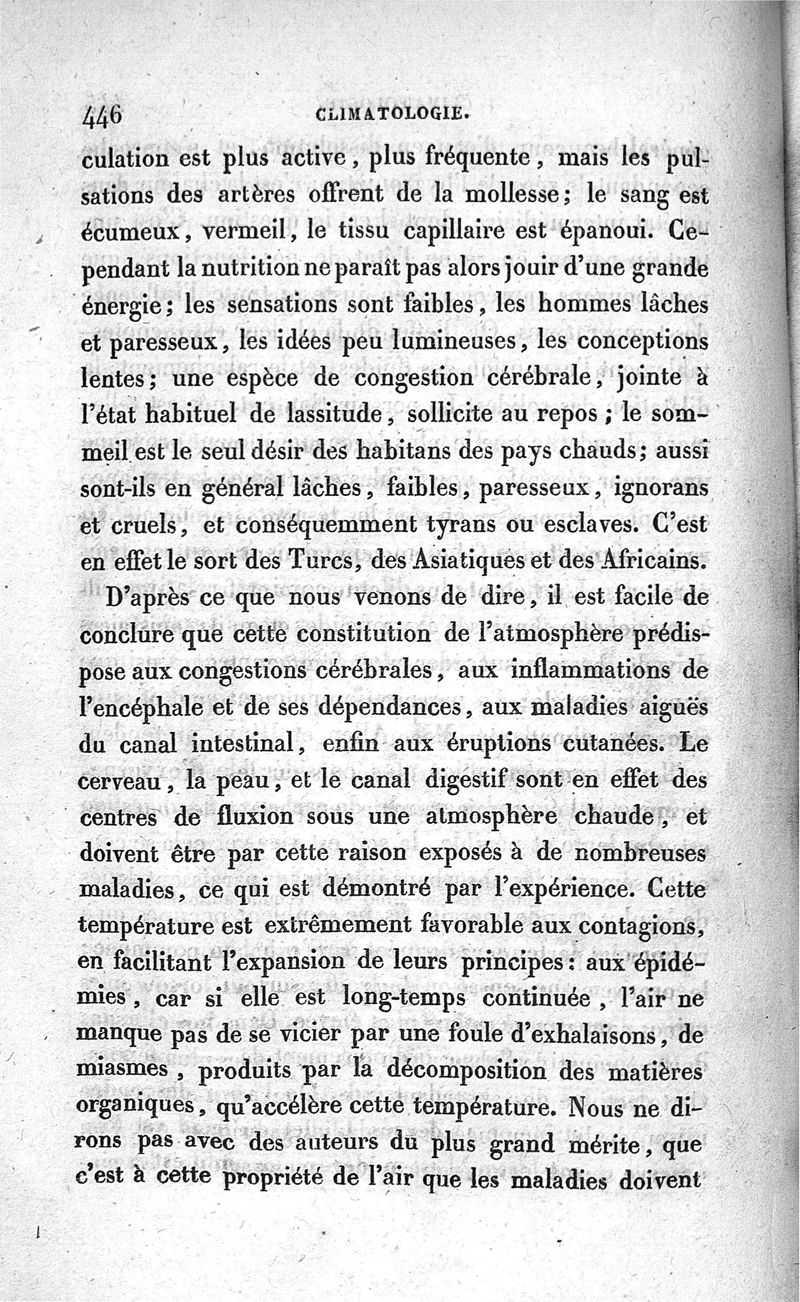 446 CLIMATOLOGIE.

culation est plus active, plus fréquente, mais les pulsations des artères offrent de la mollesse; le sang est écumeux, vermeil, le tissu capillaire est épanoui. Cependant la nutrition ne paraît pas alors jouir d'une grande énergie; les sensations sont faibles, les hommes lâches et paresseux, les idées peu lumineuses, les conceptions lentes; une espèce de congestion cérébrale, jointe à l'état habituel de lassitude, sollicite au repos; le sommeil est le seul désir des habitans des pays chauds; aussi sont-ils en général lâches, faibles, paresseux, ignorans et cruels, et conséquemment tyrans ou esclaves. C'est en effet le sort des Turcs, des Asiatiques et des Africains.

D'après ce que nous venons de dire, il est facile de conclure que cette constitution de l'atmosphère prédispose aux congestions cérébrales, aux inflammations de l'encéphale et de ses dépendances, aux maladies aiguës du canal intestinal, enfin aux éruptions cutanées. Le cerveau, la peau, et le canal digestif sont en effet des centres de fluxion sous une atmosphère chaude, et doivent être par cette raison exposés à de nombreuses maladies, ce qui est démontré par l'expérience. Cette température est extrêmement favorable aux contagions, en facilitant l'expansion de leurs principes: aux épidémies, car si elle est long-temps continuée, l'air ne manque pas de se vicier par une foule d'exhalaisons, de miasmes, produits par la décomposition des matières organiques, qu'accélère cette température. Nous ne dirons pas avec des auteurs du plus grand mérite, que c'est à cette propriété de l'air que les maladies doivent